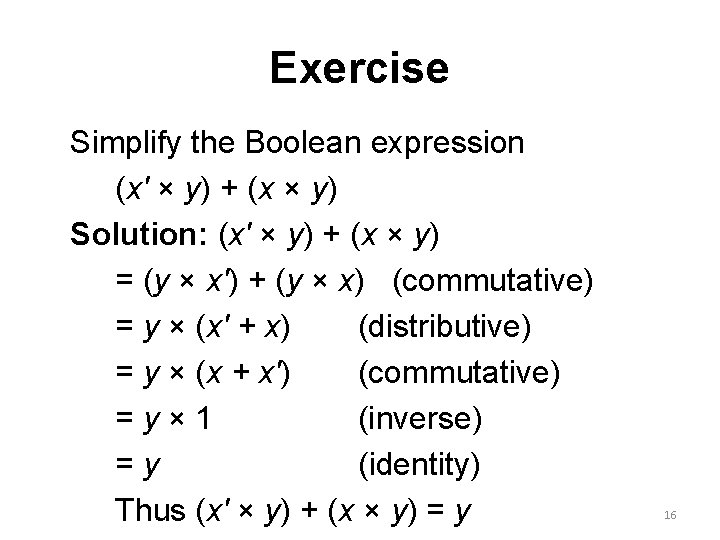 Exercise

Simplify the Boolean expression

$(x' \times y) + (x \times y)$

Solution: $(x' \times y) + (x \times y)$

$= (y \times x') + (y \times x)$ (commutative)

$= y \times (x' + x)$ (distributive)

$= y \times (x + x')$ (commutative)

$= y \times 1$ (inverse)

$= y$ (identity)

Thus $(x' \times y) + (x \times y) = y$

16